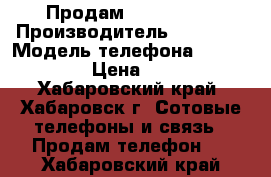 Продам
Производитель
Модель телефона
Цена
Хабаровский край
Хабаровск г  Сотовые телефоны и связь
Продам телефон
Хабаровский край